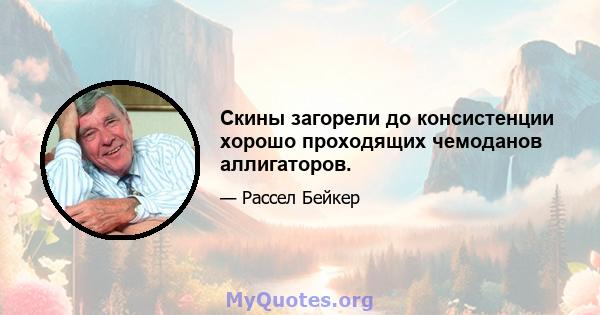 Скины загорели до консистенции хорошо проходящих чемоданов аллигаторов.

— Рассел Бейкер

MyQuotes.org